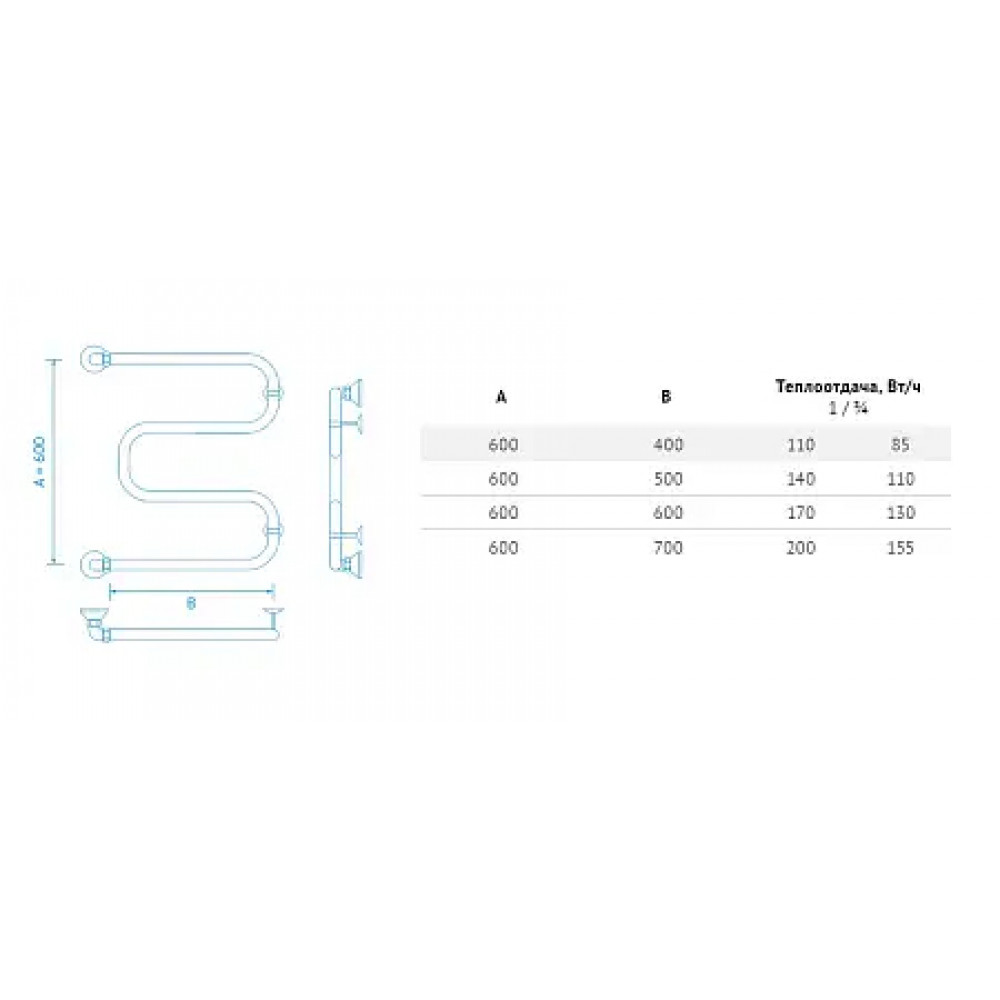 A = 600

B

| A | B | Теплоотдача, Вт/ч 1 / ¾ | |
|---|---|---|---|
| 600 | 400 | 110 | 85 |
| 600 | 500 | 140 | 110 |
| 600 | 600 | 170 | 130 |
| 600 | 700 | 200 | 155 |